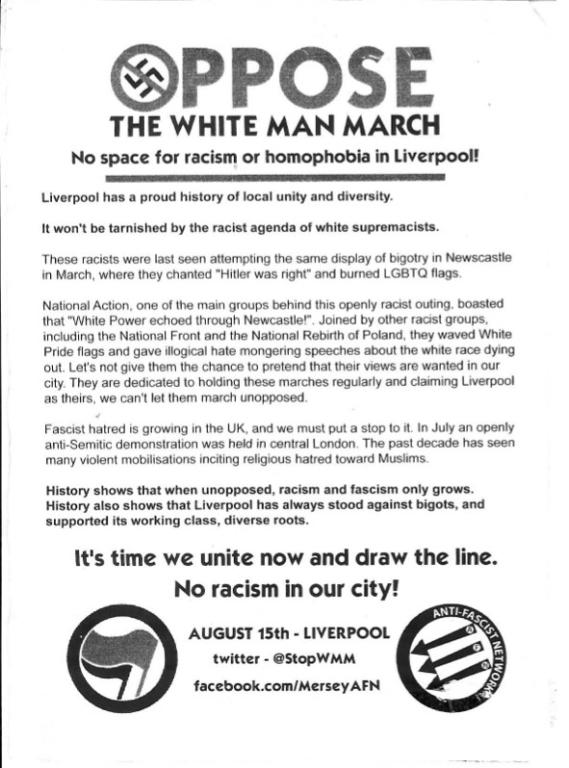 OPPOSE
THE WHITE MAN MARCH
No space for racism or homophobia in Liverpool!

Liverpool has a proud history of local unity and diversity.

It won't be tarnished by the racist agenda of white supremacists.

These racists were last seen attempting the same display of bigotry in Newscastle in March, where they chanted "Hitler was right" and burned LGBTQ flags.

National Action, one of the main groups behind this openly racist outing, boasted that "White Power echoed through Newcastle!". Joined by other racist groups, including the National Front and the National Rebirth of Poland, they waved White Pride flags and gave illogical hate mongering speeches about the white race dying out. Let's not give them the chance to pretend that their views are wanted in our city. They are dedicated to holding these marches regularly and claiming Liverpool as theirs, we can't let them march unopposed.

Fascist hatred is growing in the UK, and we must put a stop to it. In July an openly anti-Semitic demonstration was held in central London. The past decade has seen many violent mobilisations inciting religious hatred toward Muslims.

History shows that when unopposed, racism and fascism only grows. History also shows that Liverpool has always stood against bigots, and supported its working class, diverse roots.

It's time we unite now and draw the line.
No racism in our city!

AUGUST 15th - LIVERPOOL
twitter - @StopWMM
facebook.com/MerseyAFN

ANTI-FASCIST NETWORK